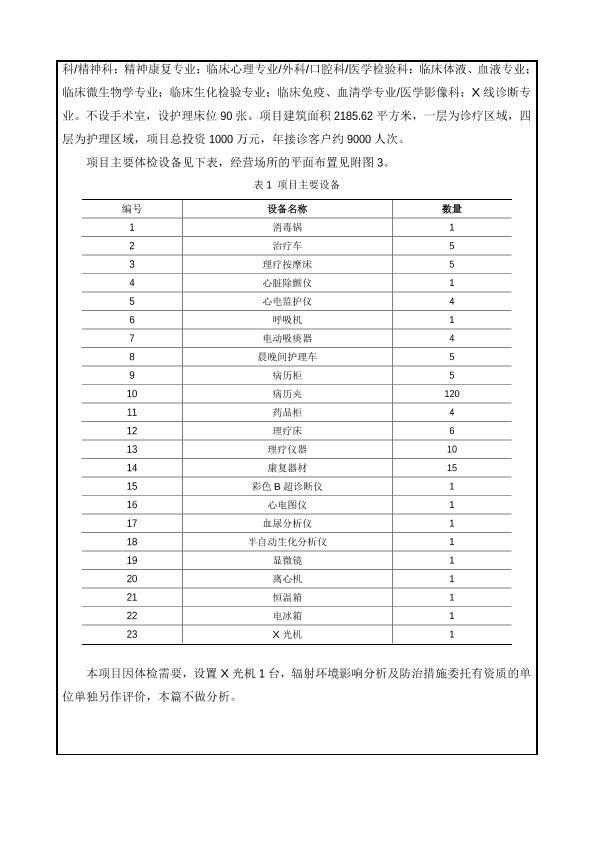 科/精神科：精神康复专业；临床心理专业/外科/口腔科/医学检验科：临床体液、血液专业；临床微生物学专业；临床生化检验专业；临床免疫、血清学专业/医学影像科：X 线诊断专业。不设手术室，设护理床位 90 张。项目建筑面积 2185.62 平方米，一层为诊疗区域，四层为护理区域，项目总投资 1000 万元，年接诊客户约 9000 人次。

项目主要体检设备见下表，经营场所的平面布置见附图 3。

表 1 项目主要设备

| 编号 | 设备名称 | 数量 |
|---|---|---|
| 1 | 消毒锅 | 1 |
| 2 | 治疗车 | 5 |
| 3 | 理疗按摩床 | 5 |
| 4 | 心脏除颤仪 | 1 |
| 5 | 心电监护仪 | 4 |
| 6 | 呼吸机 | 1 |
| 7 | 电动吸痰器 | 4 |
| 8 | 晨晚间护理车 | 5 |
| 9 | 病历柜 | 5 |
| 10 | 病历夹 | 120 |
| 11 | 药品柜 | 4 |
| 12 | 理疗床 | 6 |
| 13 | 理疗仪器 | 10 |
| 14 | 康复器材 | 15 |
| 15 | 彩色 B 超诊断仪 | 1 |
| 16 | 心电图仪 | 1 |
| 17 | 血尿分析仪 | 1 |
| 18 | 半自动生化分析仪 | 1 |
| 19 | 显微镜 | 1 |
| 20 | 离心机 | 1 |
| 21 | 恒温箱 | 1 |
| 22 | 电冰箱 | 1 |
| 23 | X 光机 | 1 |

本项目因体检需要，设置 X 光机 1 台，辐射环境影响分析及防治措施委托有资质的单位单独另作评价，本篇不做分析。